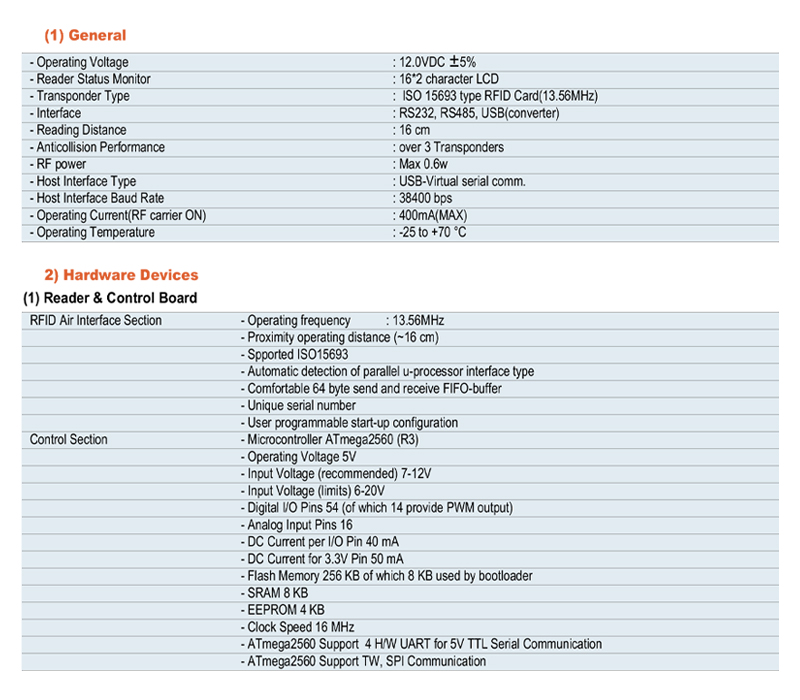 (1) General

| | |
|---|---|
| - Operating Voltage | : 12.0VDC ±5% |
| - Reader Status Monitor | : 16*2 character LCD |
| - Transponder Type | : ISO 15693 type RFID Card(13.56MHz) |
| - Interface | : RS232, RS485, USB(converter) |
| - Reading Distance | : 16 cm |
| - Anticollision Performance | : over 3 Transponders |
| - RF power | : Max 0.6w |
| - Host Interface Type | : USB-Virtual serial comm. |
| - Host Interface Baud Rate | : 38400 bps |
| - Operating Current(RF carrier ON) | : 400mA(MAX) |
| - Operating Temperature | : -25 to +70 °C |

2) Hardware Devices

(1) Reader & Control Board

| | |
|---|---|
| RFID Air Interface Section | - Operating frequency : 13.56MHz |
| | - Proximity operating distance (~16 cm) |
| | - Spported ISO15693 |
| | - Automatic detection of parallel u-processor interface type |
| | - Comfortable 64 byte send and receive FIFO-buffer |
| | - Unique serial number |
| | - User programmable start-up configuration |
| Control Section | - Microcontroller ATmega2560 (R3) |
| | - Operating Voltage 5V |
| | - Input Voltage (recommended) 7-12V |
| | - Input Voltage (limits) 6-20V |
| | - Digital I/O Pins 54 (of which 14 provide PWM output) |
| | - Analog Input Pins 16 |
| | - DC Current per I/O Pin 40 mA |
| | - DC Current for 3.3V Pin 50 mA |
| | - Flash Memory 256 KB of which 8 KB used by bootloader |
| | - SRAM 8 KB |
| | - EEPROM 4 KB |
| | - Clock Speed 16 MHz |
| | - ATmega2560 Support 4 H/W UART for 5V TTL Serial Communication |
| | - ATmega2560 Support TW, SPI Communication |